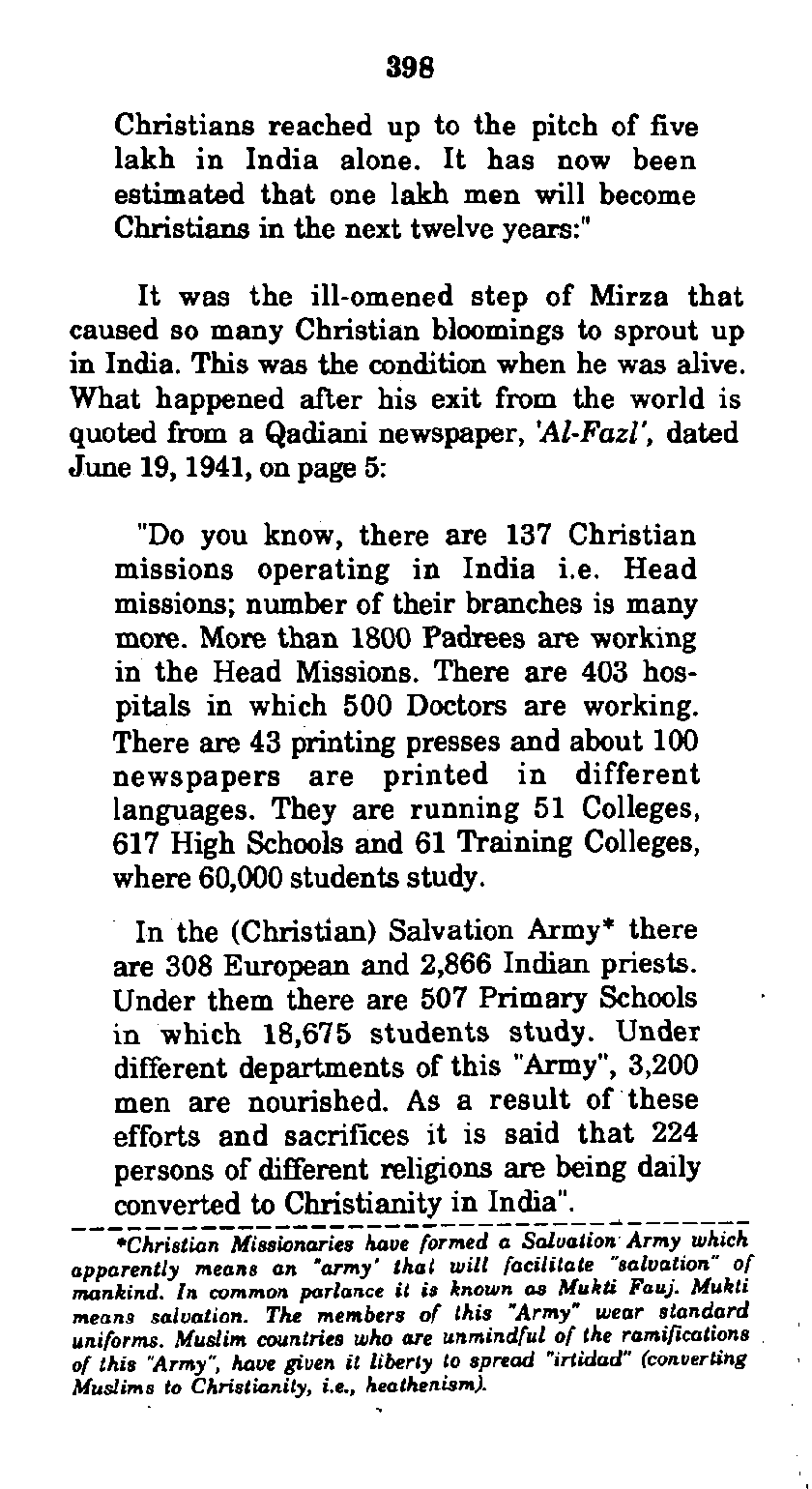 398

Christians reached up to the pitch of five lakh in India alone. It has now been estimated that one lakh men will become Christians in the next twelve years:"

It was the ill-omened step of Mirza that caused so many Christian bloomings to sprout up in India. This was the condition when he was alive. What happened after his exit from the world is quoted from a Qadiani newspaper, 'Al-Fazl', dated June 19, 1941, on page 5:

"Do you know, there are 137 Christian missions operating in India i.e. Head missions; number of their branches is many more. More than 1800 Padrees are working in the Head Missions. There are 403 hospitals in which 500 Doctors are working. There are 43 printing presses and about 100 newspapers are printed in different languages. They are running 51 Colleges, 617 High Schools and 61 Training Colleges, where 60,000 students study.

In the (Christian) Salvation Army* there are 308 European and 2,866 Indian priests. Under them there are 507 Primary Schools in which 18,675 students study. Under different departments of this "Army", 3,200 men are nourished. As a result of these efforts and sacrifices it is said that 224 persons of different religions are being daily converted to Christianity in India".

*Christian Missionaries have formed a Salvation Army which apparently means an "army' that will facilitate "salvation" of mankind. In common parlance it is known as Mukti Fauj. Mukti means salvation. The members of this "Army" wear standard uniforms. Muslim countries who are unmindful of the ramifications of this "Army", have given it liberty to spread "irtidad" (converting Muslims to Christianity, i.e., heathenism).